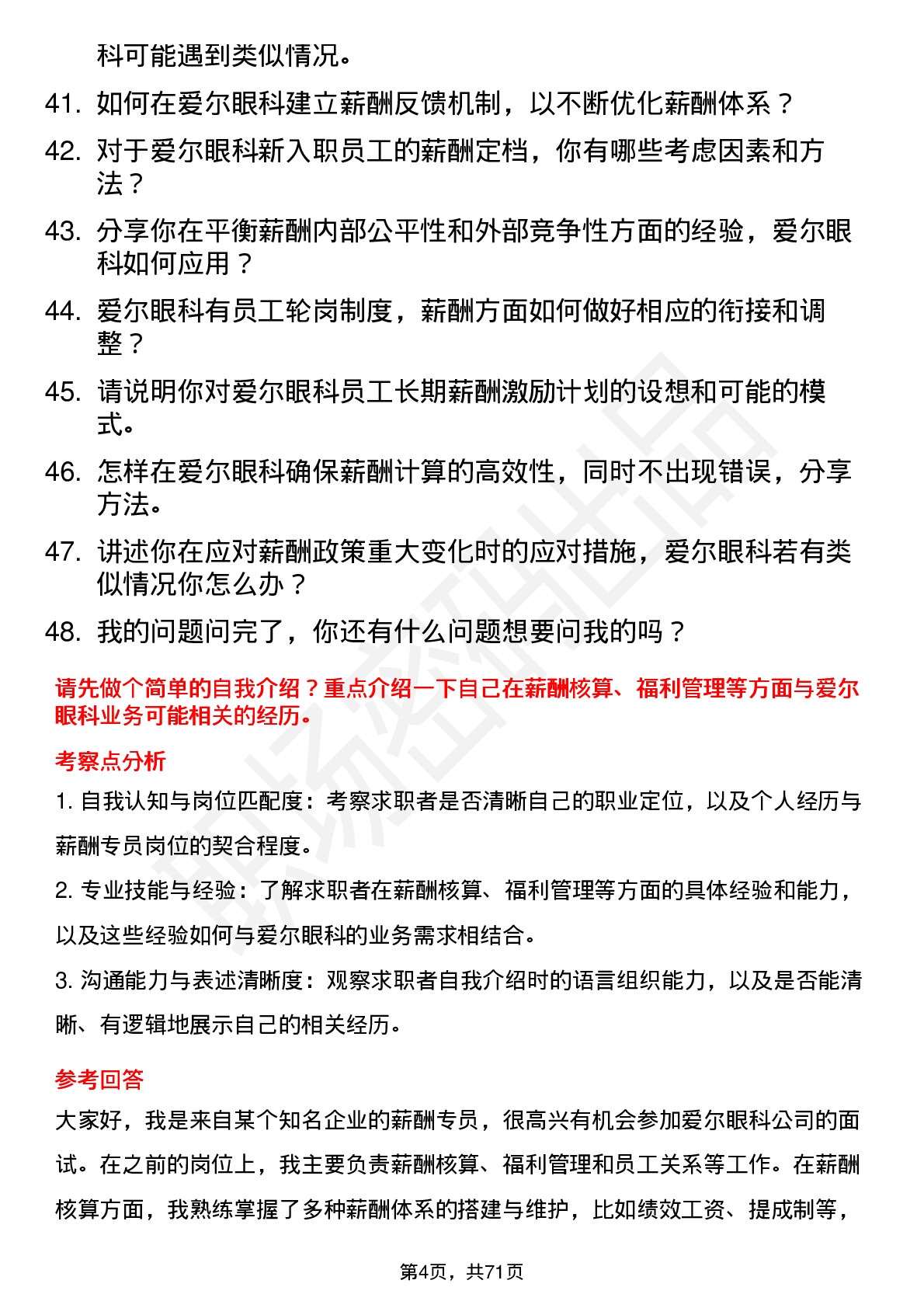 科可能遇到类似情况。

41. 如何在爱尔眼科建立薪酬反馈机制，以不断优化薪酬体系？

42. 对于爱尔眼科新入职员工的薪酬定档，你有哪些考虑因素和方法？

43. 分享你在平衡薪酬内部公平性和外部竞争性方面的经验，爱尔眼科如何应用？

44. 爱尔眼科有员工轮岗制度，薪酬方面如何做好相应的衔接和调整？

45. 请说明你对爱尔眼科员工长期薪酬激励计划的设想和可能的模式。

46. 怎样在爱尔眼科确保薪酬计算的高效性，同时不出现错误，分享方法。

47. 讲述你在应对薪酬政策重大变化时的应对措施，爱尔眼科若有类似情况你怎么办？

48. 我的问题问完了，你还有什么问题想要问我的吗？

请先做个简单的自我介绍？重点介绍一下自己在薪酬核算、福利管理等方面与爱尔眼科业务可能相关的经历。

考察点分析

1. 自我认知与岗位匹配度：考察求职者是否清晰自己的职业定位，以及个人经历与薪酬专员岗位的契合程度。

2. 专业技能与经验：了解求职者在薪酬核算、福利管理等方面的具体经验和能力，以及这些经验如何与爱尔眼科的业务需求相结合。

3. 沟通能力与表述清晰度：观察求职者自我介绍时的语言组织能力，以及是否能清晰、有逻辑地展示自己的相关经历。

参考回答

大家好，我是来自某个知名企业的薪酬专员，很高兴有机会参加爱尔眼科公司的面试。在之前的岗位上，我主要负责薪酬核算、福利管理和员工关系等工作。在薪酬核算方面，我熟练掌握了多种薪酬体系的搭建与维护，比如绩效工资、提成制等，

第4页，共71页